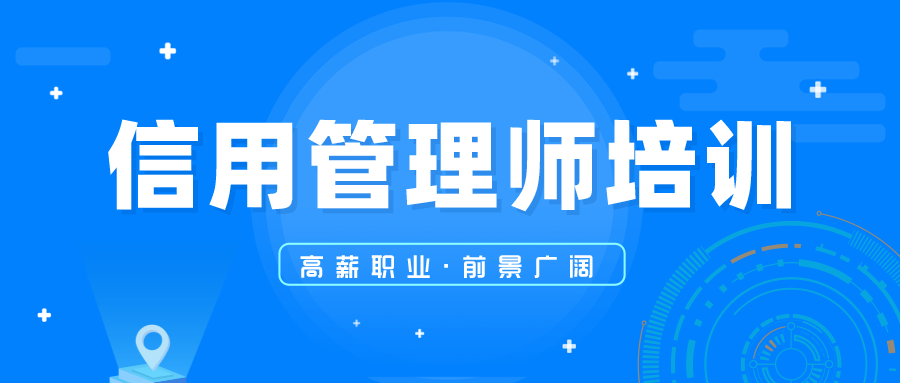 信用管理师培训

高薪职业·前景广阔